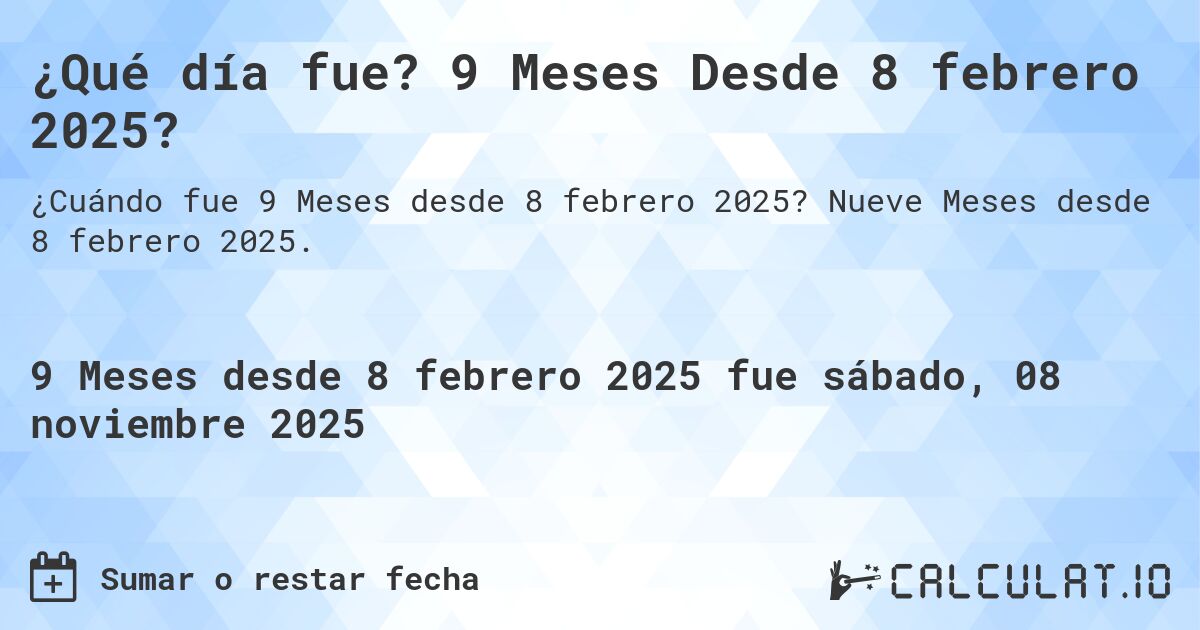 ¿Qué día fue? 9 Meses Desde 8 febrero 2025?

¿Cuándo fue 9 Meses desde 8 febrero 2025? Nueve Meses desde 8 febrero 2025.

9 Meses desde 8 febrero 2025 fue sábado, 08 noviembre 2025

Sumar o restar fecha

CALCULAT.IO